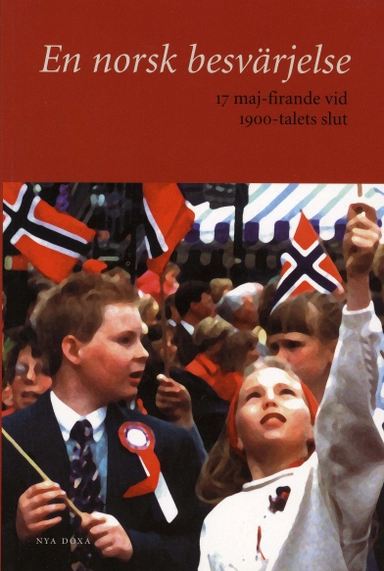 En norsk besvärjelse

17 maj-firande vid 1900-talets slut

NYA DOXA